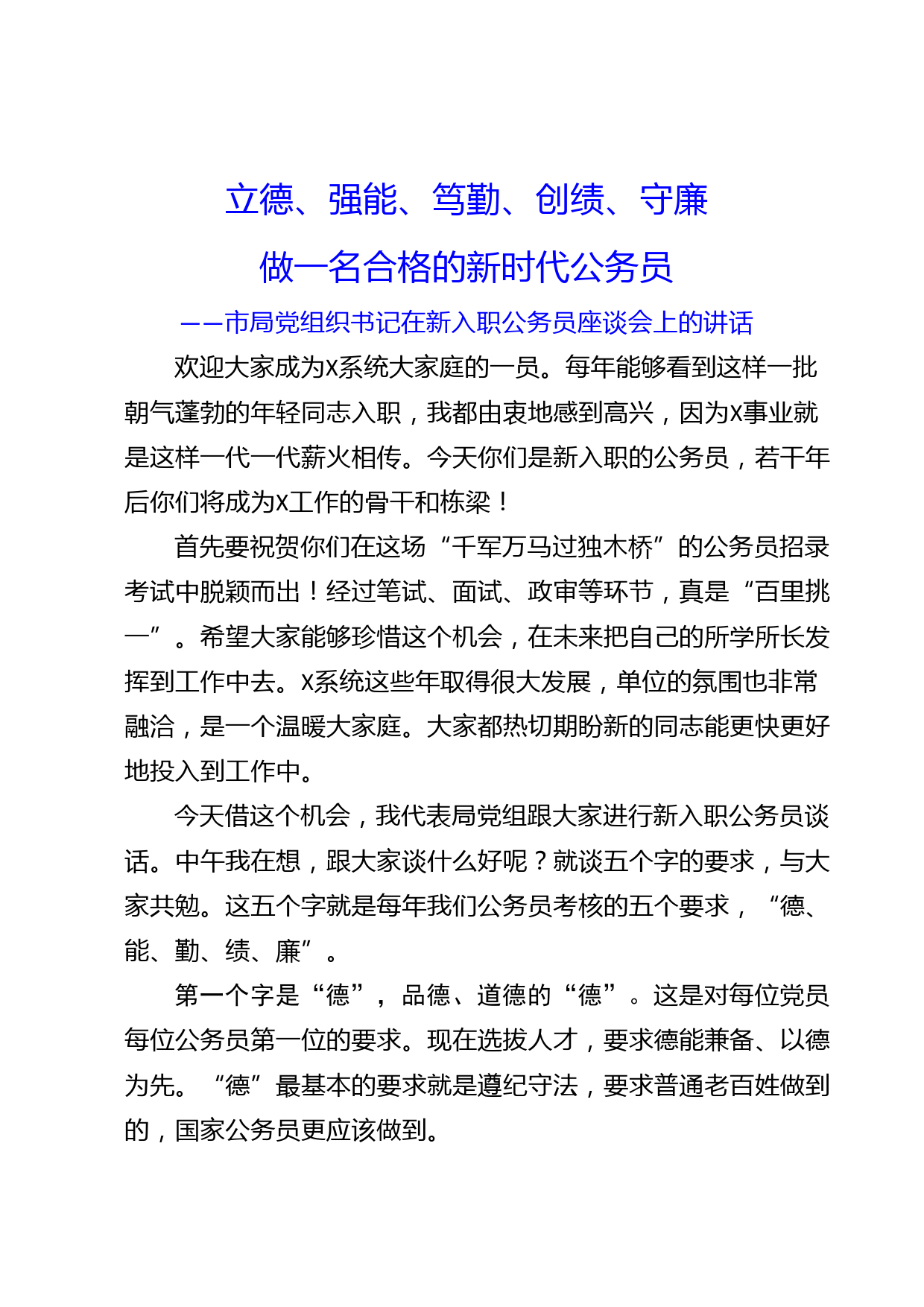 立德、强能、笃勤、创绩、守廉

做一名合格的新时代公务员

——市局党组织书记在新入职公务员座谈会上的讲话

欢迎大家成为X系统大家庭的一员。每年能够看到这样一批朝气蓬勃的年轻同志入职，我都由衷地感到高兴，因为X事业就是这样一代一代薪火相传。今天你们是新入职的公务员，若干年后你们将成为X工作的骨干和栋梁！

首先要祝贺你们在这场“千军万马过独木桥”的公务员招录考试中脱颖而出！经过笔试、面试、政审等环节，真是“百里挑一”。希望大家能够珍惜这个机会，在未来把自己的所学所长发挥到工作中去。X系统这些年取得很大发展，单位的氛围也非常融洽，是一个温暖大家庭。大家都热切期盼新的同志能更快更好地投入到工作中。

今天借这个机会，我代表局党组跟大家进行新入职公务员谈话。中午我在想，跟大家谈什么好呢？就谈五个字的要求，与大家共勉。这五个字就是每年我们公务员考核的五个要求，“德、能、勤、绩、廉”。

第一个字是“德”，品德、道德的“德”。这是对每位党员每位公务员第一位的要求。现在选拔人才，要求德能兼备、以德为先。“德”最基本的要求就是遵纪守法，要求普通老百姓做到的，国家公务员更应该做到。